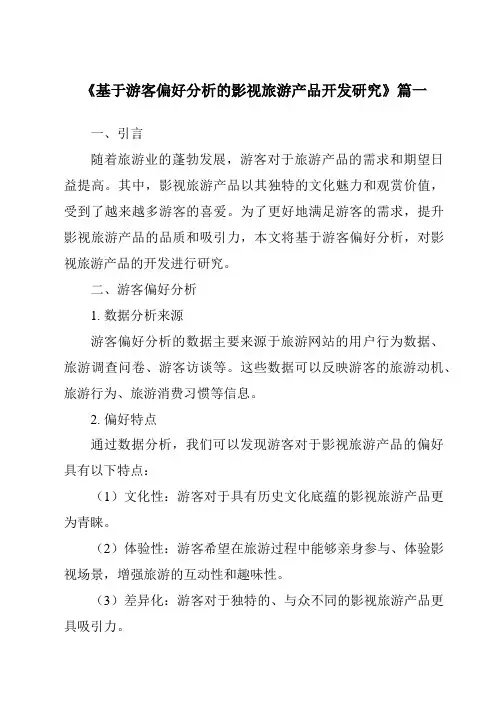 《基于游客偏好分析的影视旅游产品开发研究》篇一

一、引言

随着旅游业的蓬勃发展，游客对于旅游产品的需求和期望日益提高。其中，影视旅游产品以其独特的文化魅力和观赏价值，受到了越来越多游客的喜爱。为了更好地满足游客的需求，提升影视旅游产品的品质和吸引力，本文将基于游客偏好分析，对影视旅游产品的开发进行研究。

二、游客偏好分析

1. 数据分析来源

游客偏好分析的数据主要来源于旅游网站的用户行为数据、旅游调查问卷、游客访谈等。这些数据可以反映游客的旅游动机、旅游行为、旅游消费习惯等信息。

2. 偏好特点

通过数据分析，我们可以发现游客对于影视旅游产品的偏好具有以下特点：

（1）文化性：游客对于具有历史文化底蕴的影视旅游产品更为青睐。

（2）体验性：游客希望在旅游过程中能够亲身参与、体验影视场景，增强旅游的互动性和趣味性。

（3）差异化：游客对于独特的、与众不同的影视旅游产品更具吸引力。